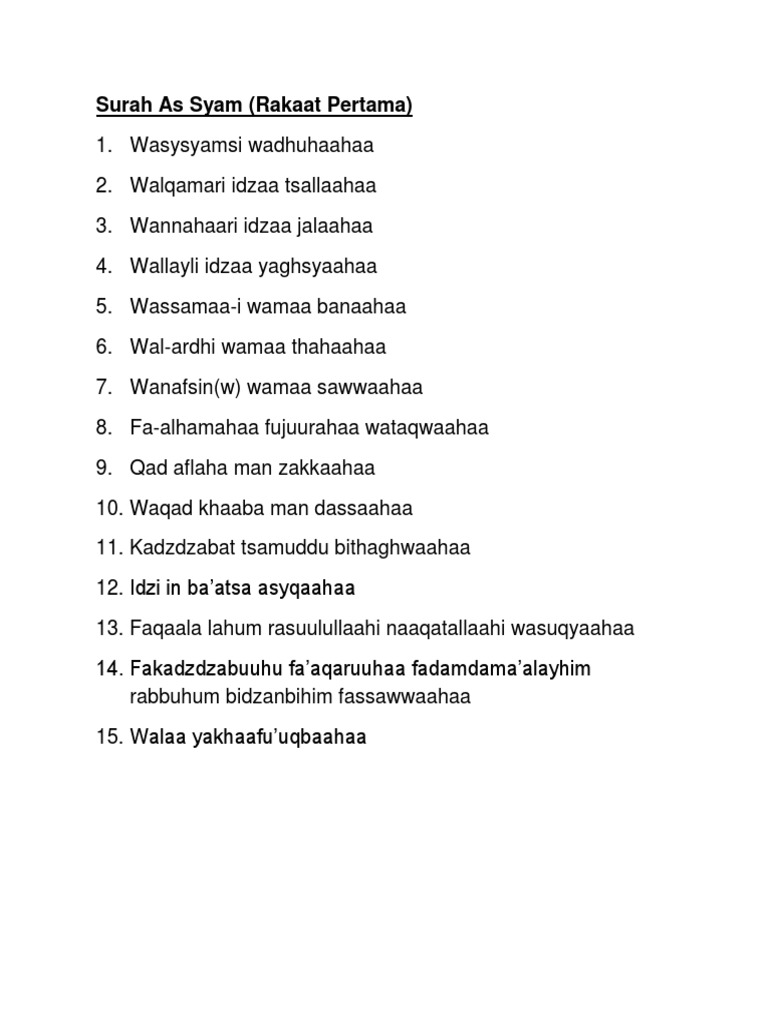 Surah As Syam (Rakaat Pertama)

1. Wasysyamsi wadhuhaahaa
2. Walqamari idzaa tsallaahaa
3. Wannahaari idzaa jalaahaa
4. Wallayli idzaa yaghsyaahaa
5. Wassamaa-i wamaa banaahaa
6. Wal-ardhi wamaa thahaahaa
7. Wanafsin(w) wamaa sawwaahaa
8. Fa-alhamahaa fujuurahaa wataqwaahaa
9. Qad aflaha man zakkaahaa
10. Waqad khaaba man dassaahaa
11. Kadzdzabat tsamuddu bithaghwaahaa
12. Idzi in ba'atsa asyqaahaa
13. Faqaala lahum rasuulullaahi naaqatallaahi wasuqyaahaa
14. Fakadzdzabuuhu fa'aqaruuhaa fadamdama'alayhim rabbuhum bidzanbihim fassawwaahaa
15. Walaa yakhaafu'uqbaahaa